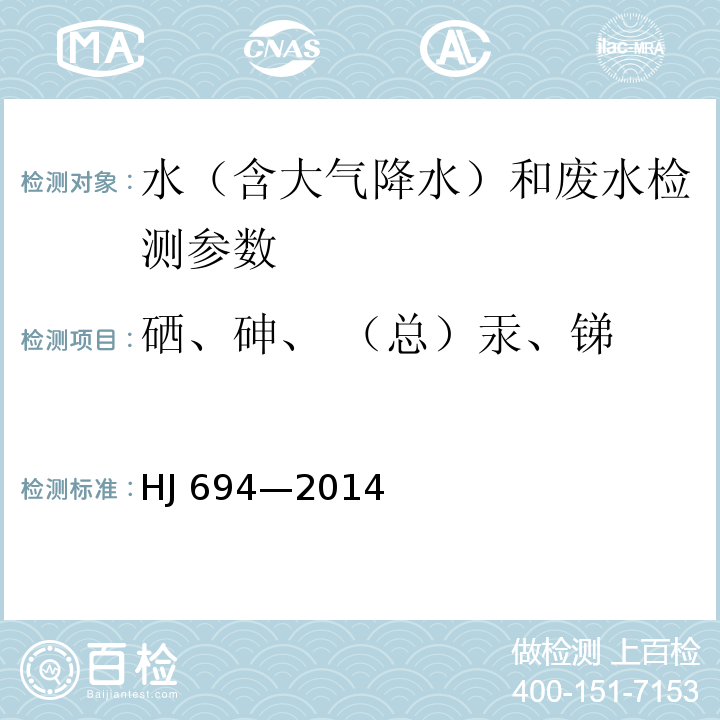 MA CNAS AL ilac-MRA

检测对象：水（含大气降水）和废水检测参数

检测项目：硒、砷、（总）汞、锑

检测标准：HJ 694—2014

百检 Baijiantest.com

做检测 上百检
400-151-7153